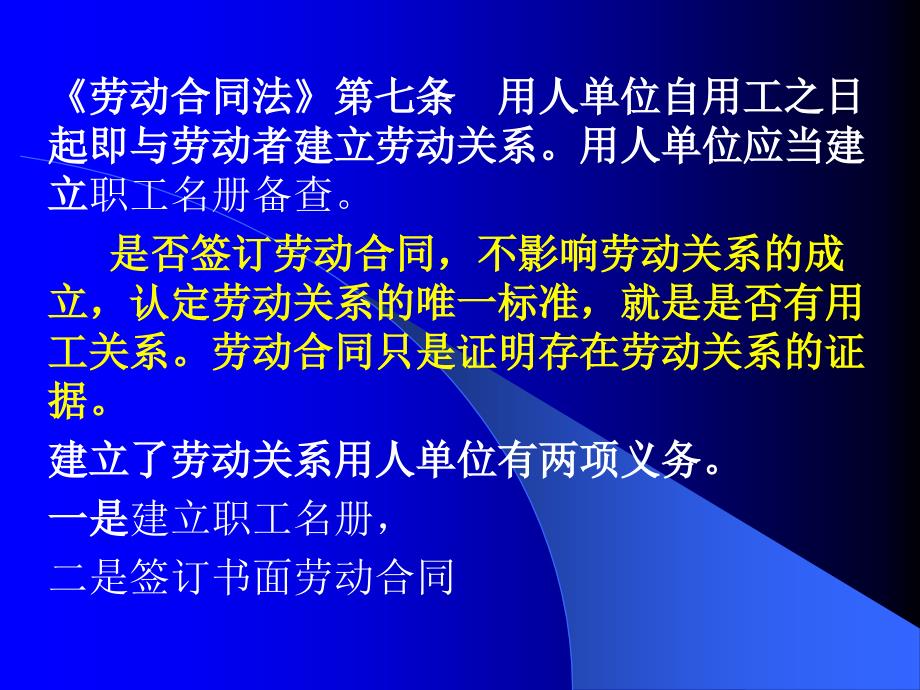 《劳动合同法》第七条　用人单位自用工之日起即与劳动者建立劳动关系。用人单位应当建立职工名册备查。

是否签订劳动合同，不影响劳动关系的成立，认定劳动关系的唯一标准，就是是否有用工关系。劳动合同只是证明存在劳动关系的证据。

建立了劳动关系用人单位有两项义务。

一是建立职工名册，

二是签订书面劳动合同